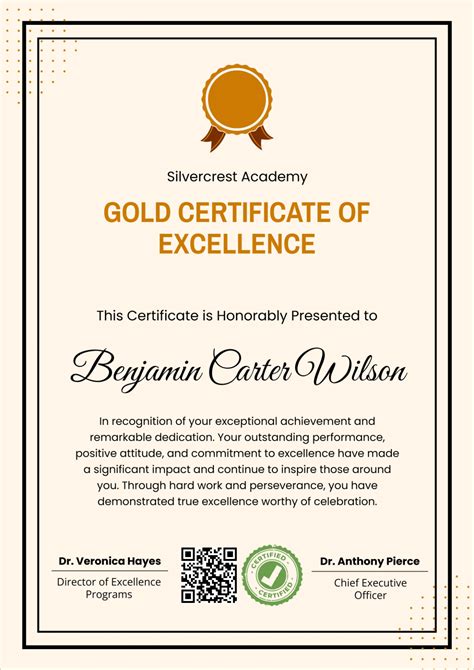 Silvercrest Academy

GOLD CERTIFICATE OF EXCELLENCE

This Certificate is Honorably Presented to

Benjamin Carter Wilson

In recognition of your exceptional achievement and remarkable dedication. Your outstanding performance, positive attitude, and commitment to excellence have made a significant impact and continue to inspire those around you. Through hard work and perseverance, you have demonstrated true excellence worthy of celebration.

Dr. Veronica Hayes
Director of Excellence Programs

CERTIFIED
CERTIFIED

Dr. Anthony Pierce
Chief Executive Officer